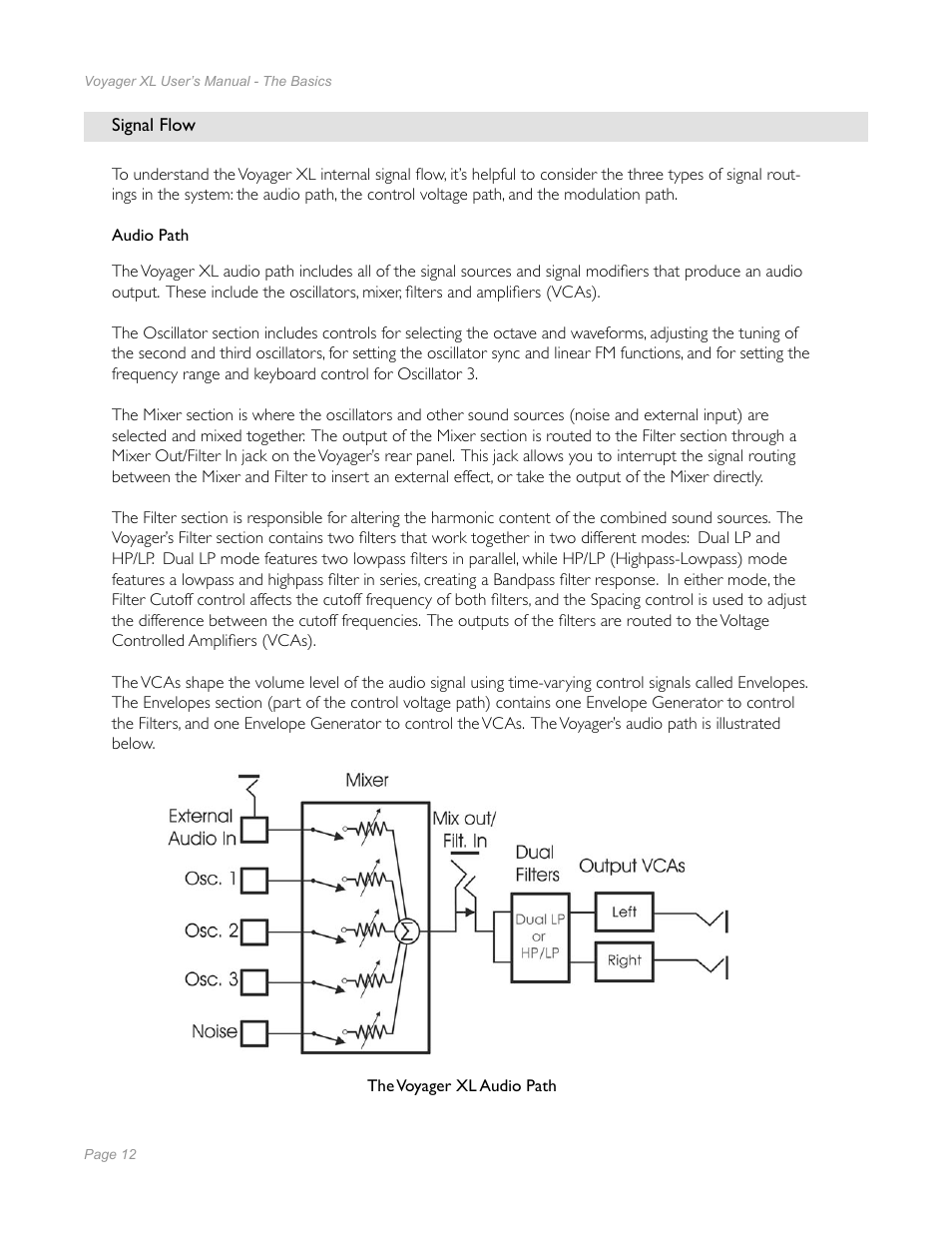 Voyager XL User's Manual - The Basics

Signal Flow

To understand the Voyager XL internal signal flow, it's helpful to consider the three types of signal routings in the system: the audio path, the control voltage path, and the modulation path.

Audio Path

The Voyager XL audio path includes all of the signal sources and signal modifiers that produce an audio output. These include the oscillators, mixer, filters and amplifiers (VCAs).

The Oscillator section includes controls for selecting the octave and waveforms, adjusting the tuning of the second and third oscillators, for setting the oscillator sync and linear FM functions, and for setting the frequency range and keyboard control for Oscillator 3.

The Mixer section is where the oscillators and other sound sources (noise and external input) are selected and mixed together. The output of the Mixer section is routed to the Filter section through a Mixer Out/Filter In jack on the Voyager's rear panel. This jack allows you to interrupt the signal routing between the Mixer and Filter to insert an external effect, or take the output of the Mixer directly.

The Filter section is responsible for altering the harmonic content of the combined sound sources. The Voyager's Filter section contains two filters that work together in two different modes: Dual LP and HP/LP. Dual LP mode features two lowpass filters in parallel, while HP/LP (Highpass-Lowpass) mode features a lowpass and highpass filter in series, creating a Bandpass filter response. In either mode, the Filter Cutoff control affects the cutoff frequency of both filters, and the Spacing control is used to adjust the difference between the cutoff frequencies. The outputs of the filters are routed to the Voltage Controlled Amplifiers (VCAs).

The VCAs shape the volume level of the audio signal using time-varying control signals called Envelopes. The Envelopes section (part of the control voltage path) contains one Envelope Generator to control the Filters, and one Envelope Generator to control the VCAs. The Voyager's audio path is illustrated below.

Mixer
External Audio In
Osc. 1
Osc. 2
Osc. 3
Noise
$\Sigma$
Mix out/ Filt. In
Dual Filters
Dual LP or HP/LP
Output VCAs
Left
Right

The Voyager XL Audio Path

Page 12